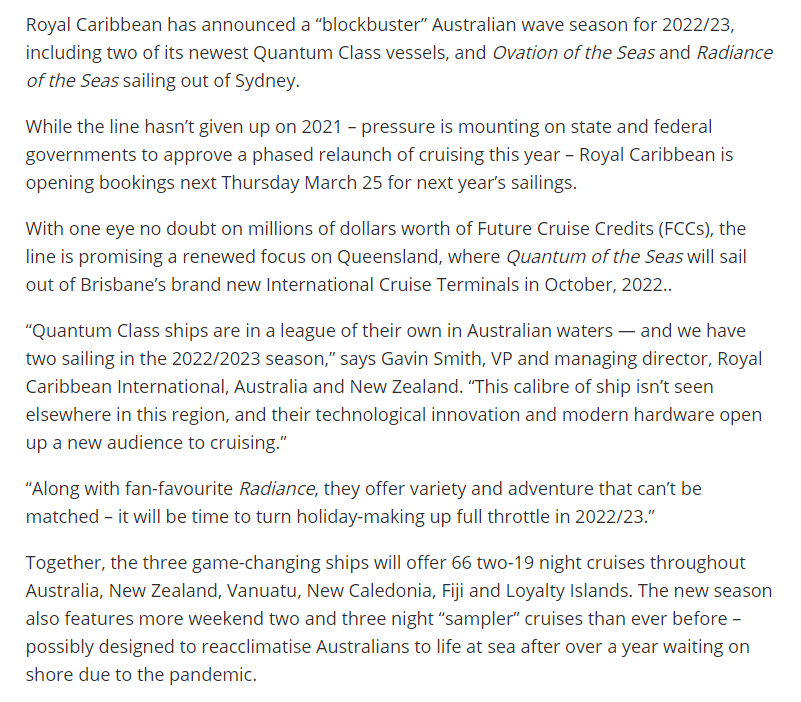 Royal Caribbean has announced a “blockbuster” Australian wave season for 2022/23, including two of its newest Quantum Class vessels, and Ovation of the Seas and Radiance of the Seas sailing out of Sydney.

While the line hasn’t given up on 2021 – pressure is mounting on state and federal governments to approve a phased relaunch of cruising this year – Royal Caribbean is opening bookings next Thursday March 25 for next year’s sailings.

With one eye no doubt on millions of dollars worth of Future Cruise Credits (FCCs), the line is promising a renewed focus on Queensland, where Quantum of the Seas will sail out of Brisbane’s brand new International Cruise Terminals in October, 2022..

“Quantum Class ships are in a league of their own in Australian waters — and we have two sailing in the 2022/2023 season,” says Gavin Smith, VP and managing director, Royal Caribbean International, Australia and New Zealand. “This calibre of ship isn’t seen elsewhere in this region, and their technological innovation and modern hardware open up a new audience to cruising.”

“Along with fan-favourite Radiance, they offer variety and adventure that can’t be matched – it will be time to turn holiday-making up full throttle in 2022/23.”

Together, the three game-changing ships will offer 66 two-19 night cruises throughout Australia, New Zealand, Vanuatu, New Caledonia, Fiji and Loyalty Islands. The new season also features more weekend two and three night “sampler” cruises than ever before – possibly designed to reacclimatise Australians to life at sea after over a year waiting on shore due to the pandemic.